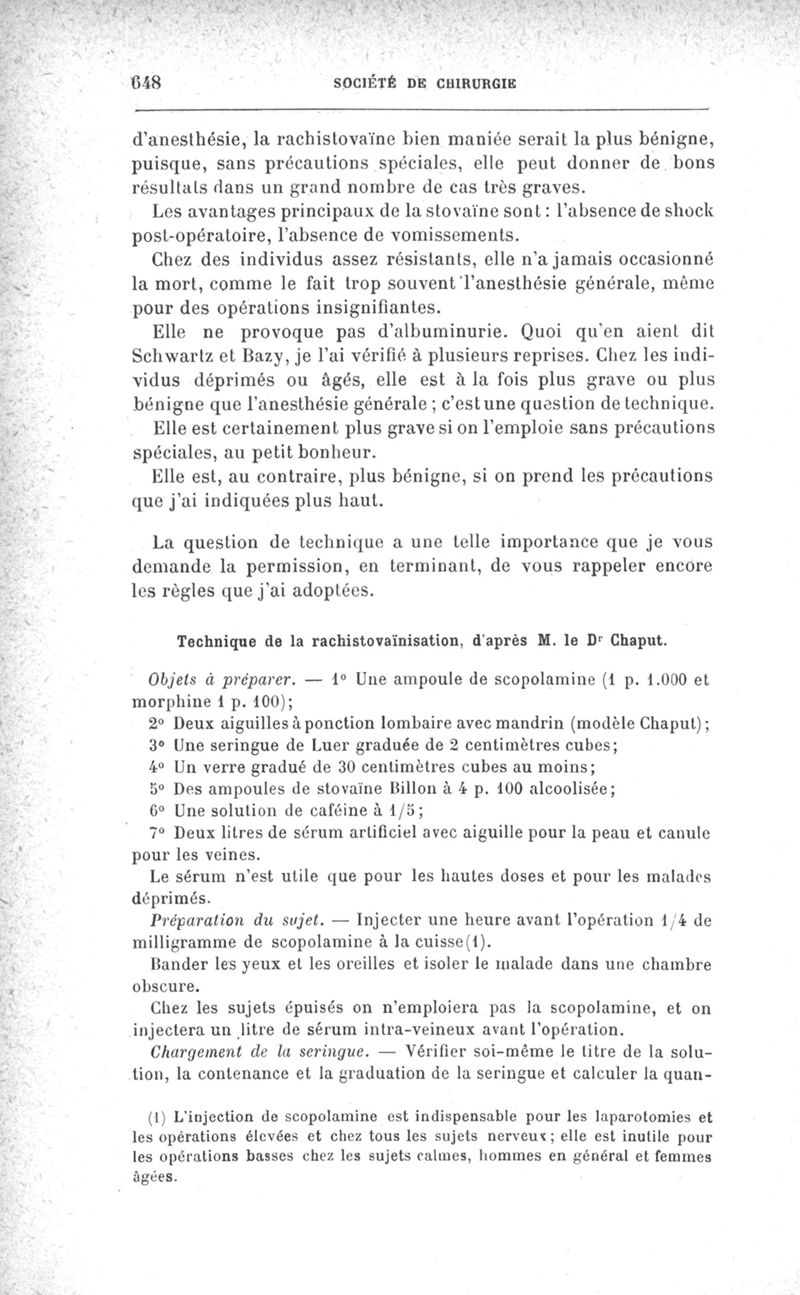 648 SOCIÉTÉ DE CHIRURGIE

d'anesthésie, la rachistovaïne bien maniée serait la plus bénigne, puisque, sans précautions spéciales, elle peut donner de bons résultats dans un grand nombre de cas très graves.

Les avantages principaux de la stovaïne sont : l'absence de shock post-opératoire, l'absence de vomissements.

Chez des individus assez résistants, elle n'a jamais occasionné la mort, comme le fait trop souvent l'anesthésie générale, même pour des opérations insignifiantes.

Elle ne provoque pas d'albuminurie. Quoi qu'en aient dit Schwartz et Bazy, je l'ai vérifié à plusieurs reprises. Chez les individus déprimés ou âgés, elle est à la fois plus grave ou plus bénigne que l'anesthésie générale ; c'est une question de technique.

Elle est certainement plus grave si on l'emploie sans précautions spéciales, au petit bonheur.

Elle est, au contraire, plus bénigne, si on prend les précautions que j'ai indiquées plus haut.

La question de technique a une telle importance que je vous demande la permission, en terminant, de vous rappeler encore les règles que j'ai adoptées.

Technique de la rachistovaïnisation, d'après M. le Dr Chaput.

Objets à préparer. — 1° Une ampoule de scopolamine (1 p. 1.000 et morphine 1 p. 100);

2° Deux aiguilles à ponction lombaire avec mandrin (modèle Chaput);

3° Une seringue de Luer graduée de 2 centimètres cubes;

4° Un verre gradué de 30 centimètres cubes au moins;

5° Des ampoules de stovaïne Billon à 4 p. 100 alcoolisée;

6° Une solution de caféine à 1/5;

7° Deux litres de sérum artificiel avec aiguille pour la peau et canule pour les veines.

Le sérum n'est utile que pour les hautes doses et pour les malades déprimés.

Préparation du sujet. — Injecter une heure avant l'opération 1/4 de milligramme de scopolamine à la cuisse(1).

Bander les yeux et les oreilles et isoler le malade dans une chambre obscure.

Chez les sujets épuisés on n'emploiera pas la scopolamine, et on injectera un litre de sérum intra-veineux avant l'opération.

Chargement de la seringue. — Vérifier soi-même le titre de la solution, la contenance et la graduation de la seringue et calculer la quan-

(1) L'injection de scopolamine est indispensable pour les laparotomies et les opérations élevées et chez tous les sujets nerveux; elle est inutile pour les opérations basses chez les sujets calmes, hommes en général et femmes âgées.